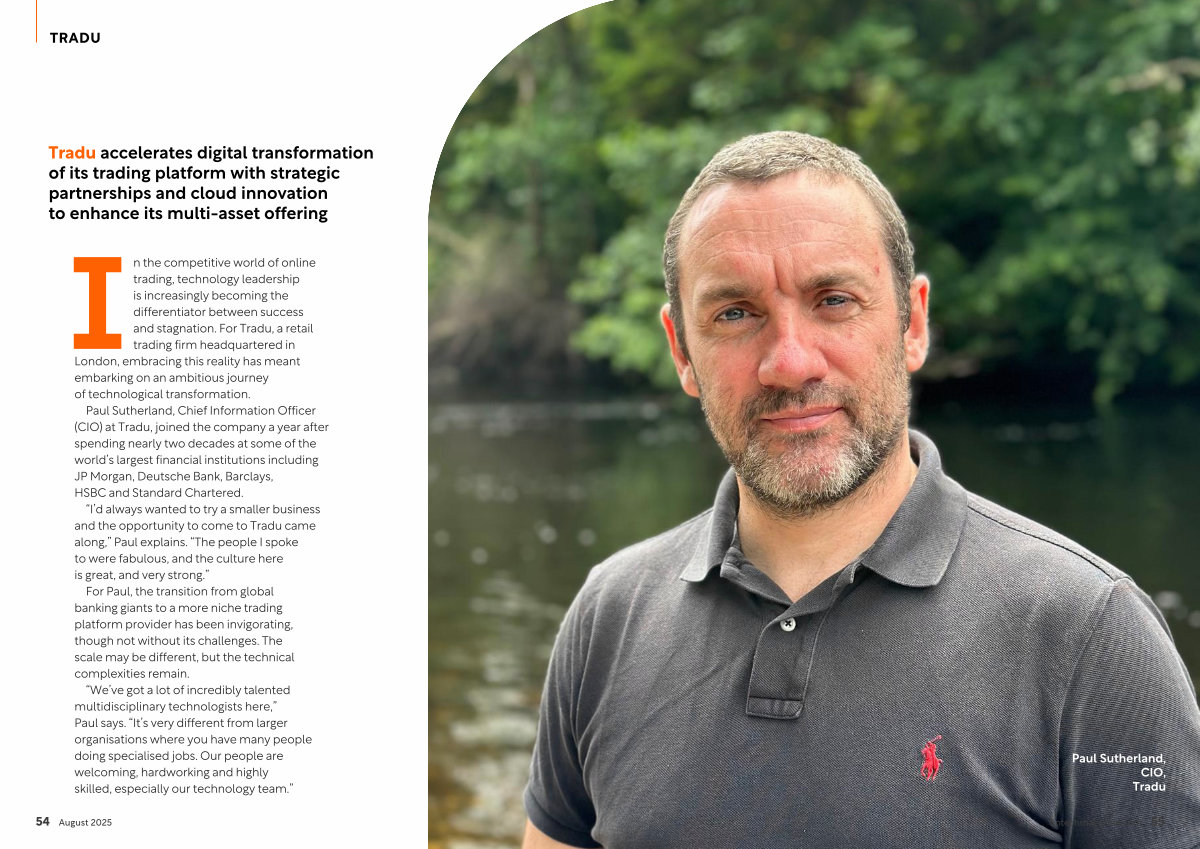 TRADU

Tradu accelerates digital transformation of its trading platform with strategic partnerships and cloud innovation to enhance its multi-asset offering

In the competitive world of online trading, technology leadership is increasingly becoming the differentiator between success and stagnation. For Tradu, a retail trading firm headquartered in London, embracing this reality has meant embarking on an ambitious journey of technological transformation.

Paul Sutherland, Chief Information Officer (CIO) at Tradu, joined the company a year after spending nearly two decades at some of the world's largest financial institutions including JP Morgan, Deutsche Bank, Barclays, HSBC and Standard Chartered.

"I'd always wanted to try a smaller business and the opportunity to come to Tradu came along," Paul explains. "The people I spoke to were fabulous, and the culture here is great, and very strong."

For Paul, the transition from global banking giants to a more niche trading platform provider has been invigorating, though not without its challenges. The scale may be different, but the technical complexities remain.

"We've got a lot of incredibly talented multidisciplinary technologists here," Paul says. "It's very different from larger organisations where you have many people doing specialised jobs. Our people are welcoming, hardworking and highly skilled, especially our technology team."

Paul Sutherland, CIO, Tradu

54 August 2025